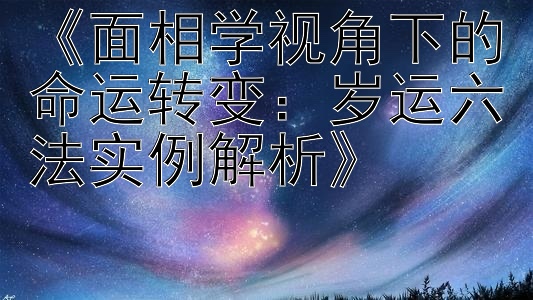 《面相学视角下的命运转变：岁运六法实例解析》